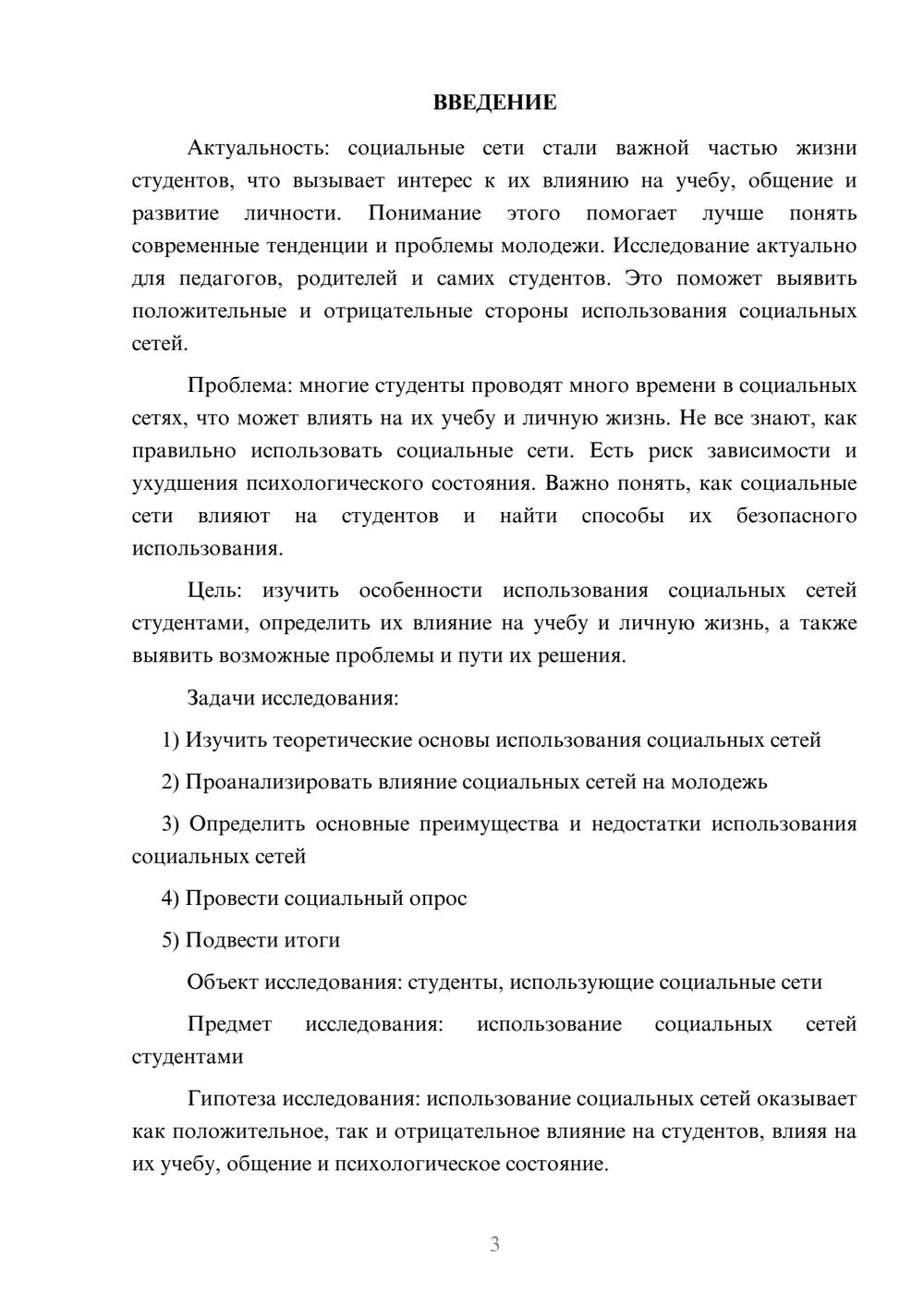 ВВЕДЕНИЕ

Актуальность: социальные сети стали важной частью жизни студентов, что вызывает интерес к их влиянию на учебу, общение и развитие личности. Понимание этого помогает лучше понять современные тенденции и проблемы молодежи. Исследование актуально для педагогов, родителей и самих студентов. Это поможет выявить положительные и отрицательные стороны использования социальных сетей.

Проблема: многие студенты проводят много времени в социальных сетях, что может влиять на их учебу и личную жизнь. Не все знают, как правильно использовать социальные сети. Есть риск зависимости и ухудшения психологического состояния. Важно понять, как социальные сети влияют на студентов и найти способы их безопасного использования.

Цель: изучить особенности использования социальных сетей студентами, определить их влияние на учебу и личную жизнь, а также выявить возможные проблемы и пути их решения.

Задачи исследования:

1) Изучить теоретические основы использования социальных сетей

2) Проанализировать влияние социальных сетей на молодежь

3) Определить основные преимущества и недостатки использования социальных сетей

4) Провести социальный опрос

5) Подвести итоги

Объект исследования: студенты, использующие социальные сети

Предмет исследования: использование социальных сетей студентами

Гипотеза исследования: использование социальных сетей оказывает как положительное, так и отрицательное влияние на студентов, влияя на их учебу, общение и психологическое состояние.

3